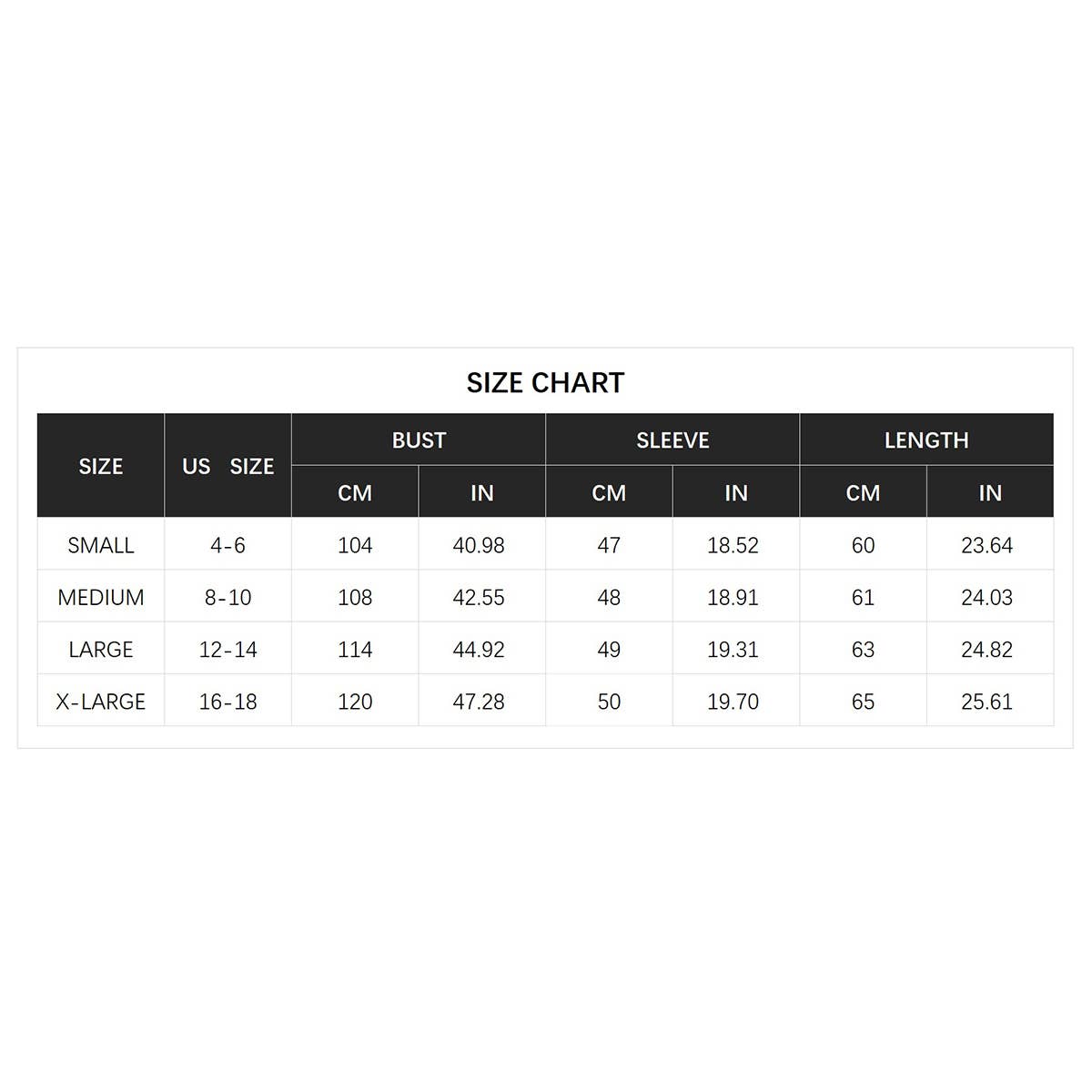 SIZE CHART

| SIZE | US SIZE | BUST CM | BUST IN | SLEEVE CM | SLEEVE IN | LENGTH CM | LENGTH IN |
|---|---|---|---|---|---|---|---|
| SMALL | 4-6 | 104 | 40.98 | 47 | 18.52 | 60 | 23.64 |
| MEDIUM | 8-10 | 108 | 42.55 | 48 | 18.91 | 61 | 24.03 |
| LARGE | 12-14 | 114 | 44.92 | 49 | 19.31 | 63 | 24.82 |
| X-LARGE | 16-18 | 120 | 47.28 | 50 | 19.70 | 65 | 25.61 |